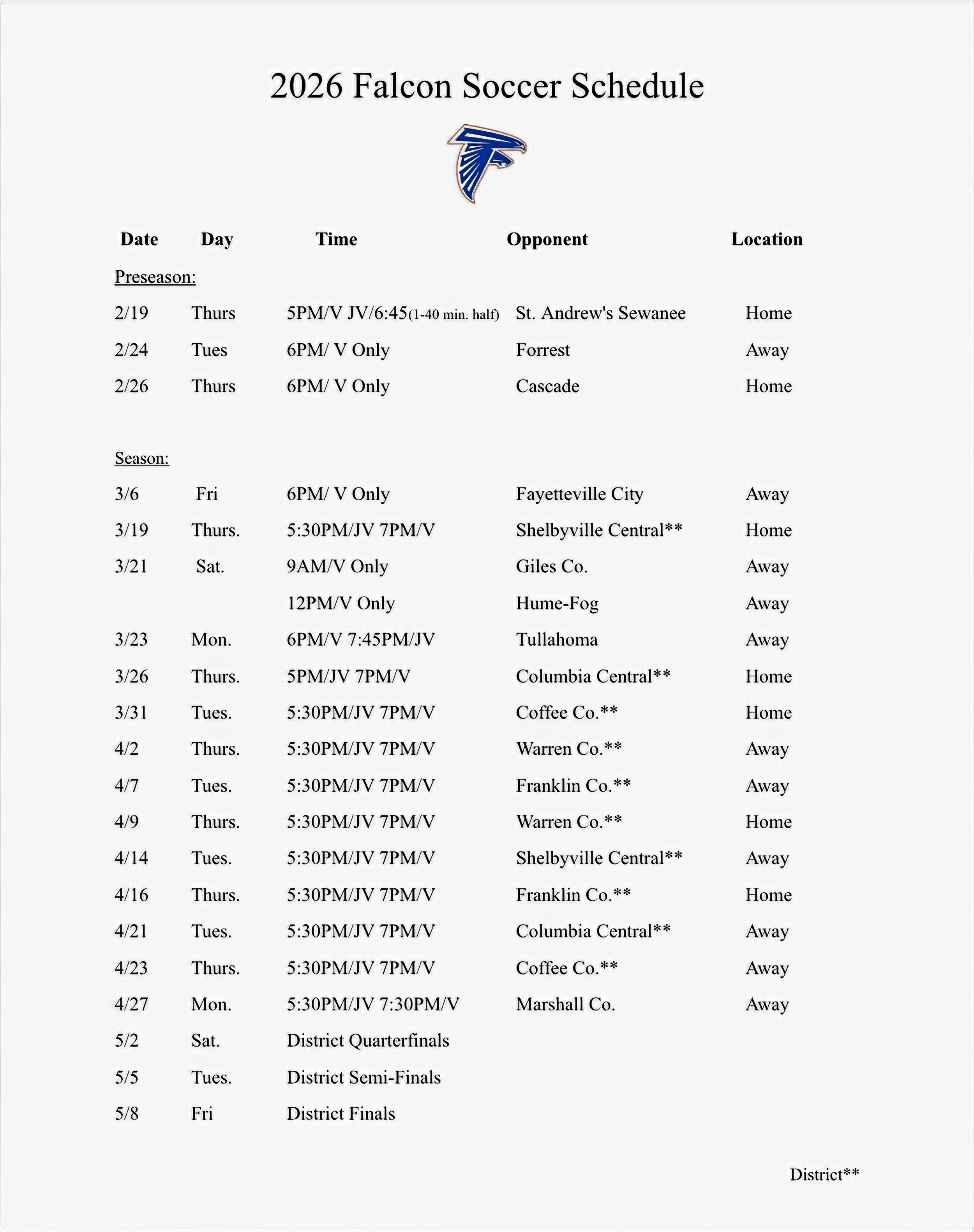 2026 Falcon Soccer Schedule

| Date | Day | Time | Opponent | Location |
|---|---|---|---|---|
| Preseason: | | | | |
| 2/19 | Thurs | 5PM/V JV/6:45(1-40 min. half) | St. Andrew's Sewanee | Home |
| 2/24 | Tues | 6PM/ V Only | Forrest | Away |
| 2/26 | Thurs | 6PM/ V Only | Cascade | Home |
| Season: | | | | |
| 3/6 | Fri | 6PM/ V Only | Fayetteville City | Away |
| 3/19 | Thurs. | 5:30PM/JV 7PM/V | Shelbyville Central** | Home |
| 3/21 | Sat. | 9AM/V Only | Giles Co. | Away |
| | | 12PM/V Only | Hume-Fog | Away |
| 3/23 | Mon. | 6PM/V 7:45PM/JV | Tullahoma | Away |
| 3/26 | Thurs. | 5PM/JV 7PM/V | Columbia Central** | Home |
| 3/31 | Tues. | 5:30PM/JV 7PM/V | Coffee Co.** | Home |
| 4/2 | Thurs. | 5:30PM/JV 7PM/V | Warren Co.** | Away |
| 4/7 | Tues. | 5:30PM/JV 7PM/V | Franklin Co.** | Away |
| 4/9 | Thurs. | 5:30PM/JV 7PM/V | Warren Co.** | Home |
| 4/14 | Tues. | 5:30PM/JV 7PM/V | Shelbyville Central** | Away |
| 4/16 | Thurs. | 5:30PM/JV 7PM/V | Franklin Co.** | Home |
| 4/21 | Tues. | 5:30PM/JV 7PM/V | Columbia Central** | Away |
| 4/23 | Thurs. | 5:30PM/JV 7PM/V | Coffee Co.** | Away |
| 4/27 | Mon. | 5:30PM/JV 7:30PM/V | Marshall Co. | Away |
| 5/2 | Sat. | District Quarterfinals | | |
| 5/5 | Tues. | District Semi-Finals | | |
| 5/8 | Fri | District Finals | | |

District**